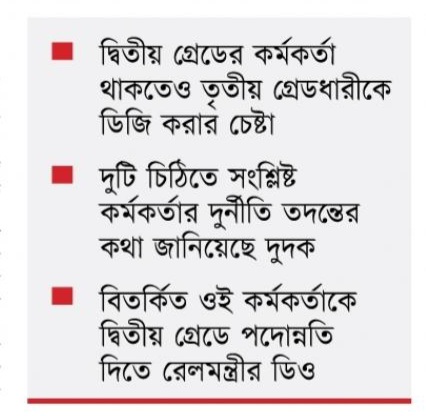 ■ দ্বিতীয় গ্রেডের কর্মকর্তা থাকতেও তৃতীয় গ্রেডধারীকে ডিজি করার চেষ্টা

■ দুটি চিঠিতে সংশ্লিষ্ট কর্মকর্তার দুর্নীতি তদন্তের কথা জানিয়েছে দুদক

■ বিতর্কিত ওই কর্মকর্তাকে দ্বিতীয় গ্রেডে পদোন্নতি দিতে রেলমন্ত্রীর ডিও